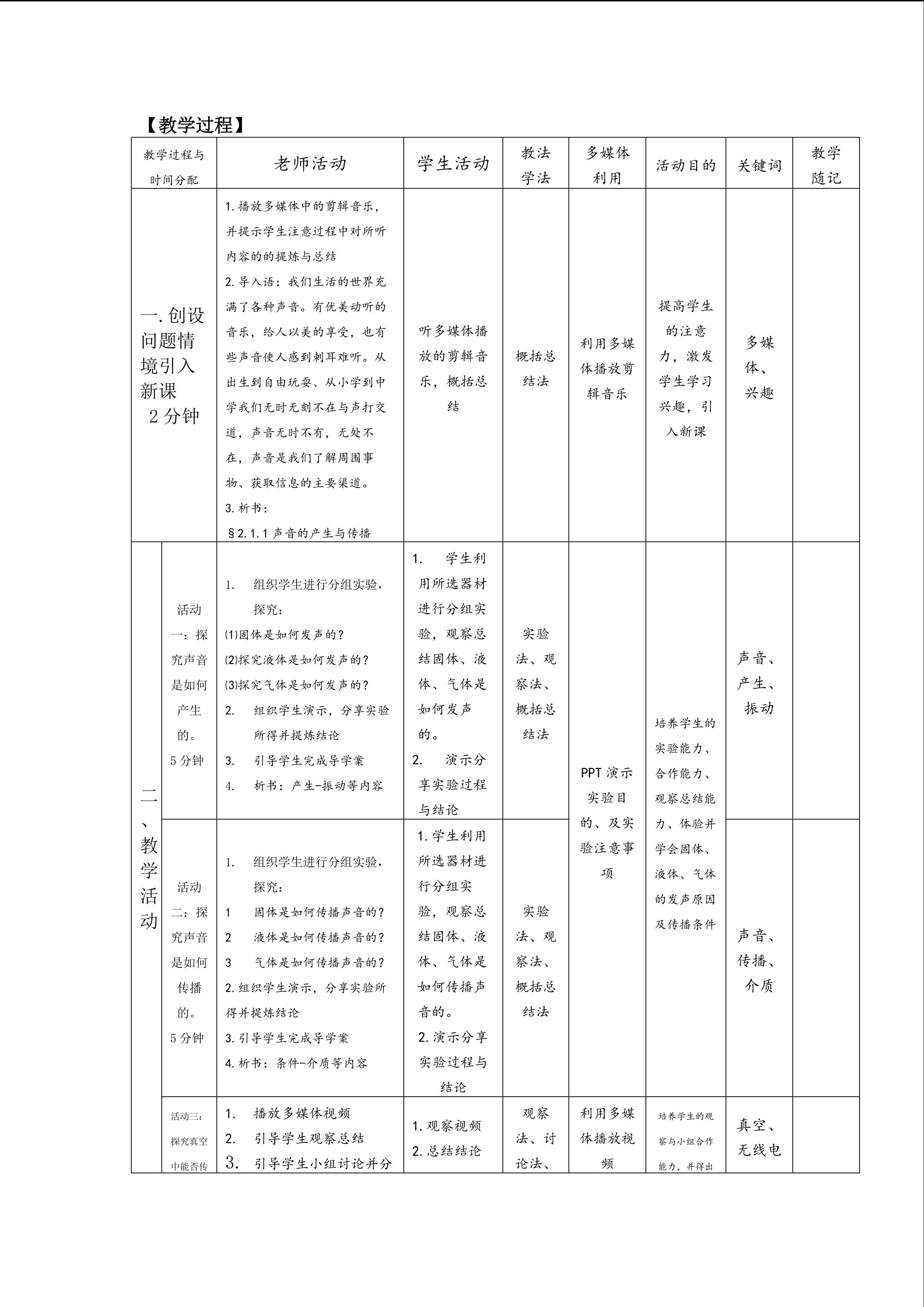 【教学过程】

| 教学过程与时间分配 | | 老师活动 | 学生活动 | 教法学法 | 多媒体利用 | 活动目的 | 关键词 | 教学随记 |
|---|---|---|---|---|---|---|---|---|
| 一.创设问题情境引入新课 2分钟 | | 1.播放多媒体中的剪辑音乐，并提示学生注意过程中对所听内容的的提炼与总结 2.导入语：我们生活的世界充满了各种声音。有优美动听的音乐，给人以美的享受，也有些声音使人感到刺耳难听。从出生到自由玩耍、从小学到中学我们无时无刻不在与声打交道，声音无时不有，无处不在，声音是我们了解周围事物、获取信息的主要渠道。 3.析书： §2.1.1声音的产生与传播 | 听多媒体播放的剪辑音乐，概括总结 | 概括总结法 | 利用多媒体播放剪辑音乐 | 提高学生的注意力，激发学生学习兴趣，引入新课 | 多媒体、兴趣 | |
| 二、教学活动 | 活动一：探究声音是如何产生的。 5分钟 | 1. 组织学生进行分组实验，探究： ⑴固体是如何发声的？ ⑵探究液体是如何发声的？ ⑶探究气体是如何发声的？ 2. 组织学生演示，分享实验所得并提炼结论 3. 引导学生完成导学案 4. 析书：产生-振动等内容 | 1. 学生利用所选器材进行分组实验，观察总结固体、液体、气体是如何发声的。 2. 演示分享实验过程与结论 | 实验法、观察法、概括总结法 | PPT演示实验目的、及实验注意事项 | 培养学生的实验能力、合作能力、观察总结能力、体验并学会固体、液体、气体的发声原因及传播条件 | 声音、产生、振动 | |
| | 活动二：探究声音是如何传播的。 5分钟 | 1. 组织学生进行分组实验，探究： 1 固体是如何传播声音的？ 2 液体是如何传播声音的？ 3 气体是如何传播声音的？ 2.组织学生演示，分享实验所得并提炼结论 3.引导学生完成导学案 4.析书：条件-介质等内容 | 1.学生利用所选器材进行分组实验，观察总结固体、液体、气体是如何传播声音的。 2.演示分享实验过程与结论 | 实验法、观察法、概括总结法 | | | 声音、传播、介质 | |
| | 活动三：探究真空中能否传 | 1. 播放多媒体视频 2. 引导学生观察总结 3. 引导学生小组讨论并分 | 1.观察视频 2.总结结论 | 观察法、讨论法、 | 利用多媒体播放视频 | 培养学生的观察与小组合作能力，并得出 | 真空、无线电 | |